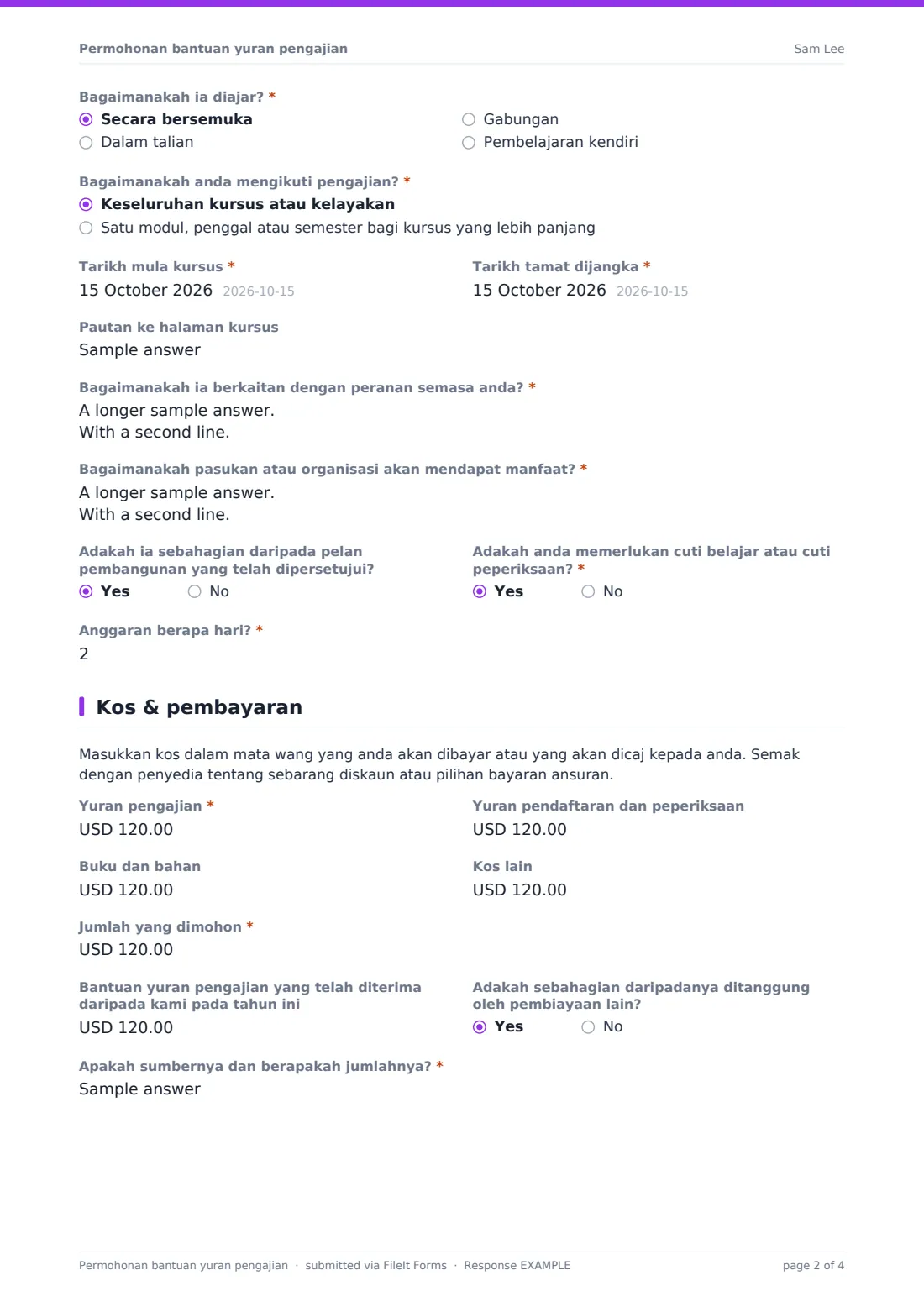 Permohonan bantuan yuran pengajian Sam Lee

Bagaimanakah ia diajar? *
◉ Secara bersemuka
○ Dalam talian
○ Gabungan
○ Pembelajaran kendiri

Bagaimanakah anda mengikuti pengajian? *
◉ Keseluruhan kursus atau kelayakan
○ Satu modul, penggal atau semester bagi kursus yang lebih panjang

Tarikh mula kursus *
15 October 2026 2026-10-15

Tarikh tamat dijangka *
15 October 2026 2026-10-15

Pautan ke halaman kursus
Sample answer

Bagaimanakah ia berkaitan dengan peranan semasa anda? *
A longer sample answer.
With a second line.

Bagaimanakah pasukan atau organisasi akan mendapat manfaat? *
A longer sample answer.
With a second line.

Adakah ia sebahagian daripada pelan pembangunan yang telah dipersetujui?
◉ Yes ○ No

Adakah anda memerlukan cuti belajar atau cuti peperiksaan? *
◉ Yes ○ No

Anggaran berapa hari? *
2

Kos & pembayaran

Masukkan kos dalam mata wang yang anda akan dibayar atau yang akan dicaj kepada anda. Semak dengan penyedia tentang sebarang diskaun atau pilihan bayaran ansuran.

Yuran pengajian *
USD 120.00

Yuran pendaftaran dan peperiksaan
USD 120.00

Buku dan bahan
USD 120.00

Kos lain
USD 120.00

Jumlah yang dimohon *
USD 120.00

Bantuan yuran pengajian yang telah diterima daripada kami pada tahun ini
USD 120.00

Adakah sebahagian daripadanya ditanggung oleh pembiayaan lain?
◉ Yes ○ No

Apakah sumbernya dan berapakah jumlahnya? *
Sample answer

Permohonan bantuan yuran pengajian · submitted via FileIt Forms · Response EXAMPLE page 2 of 4